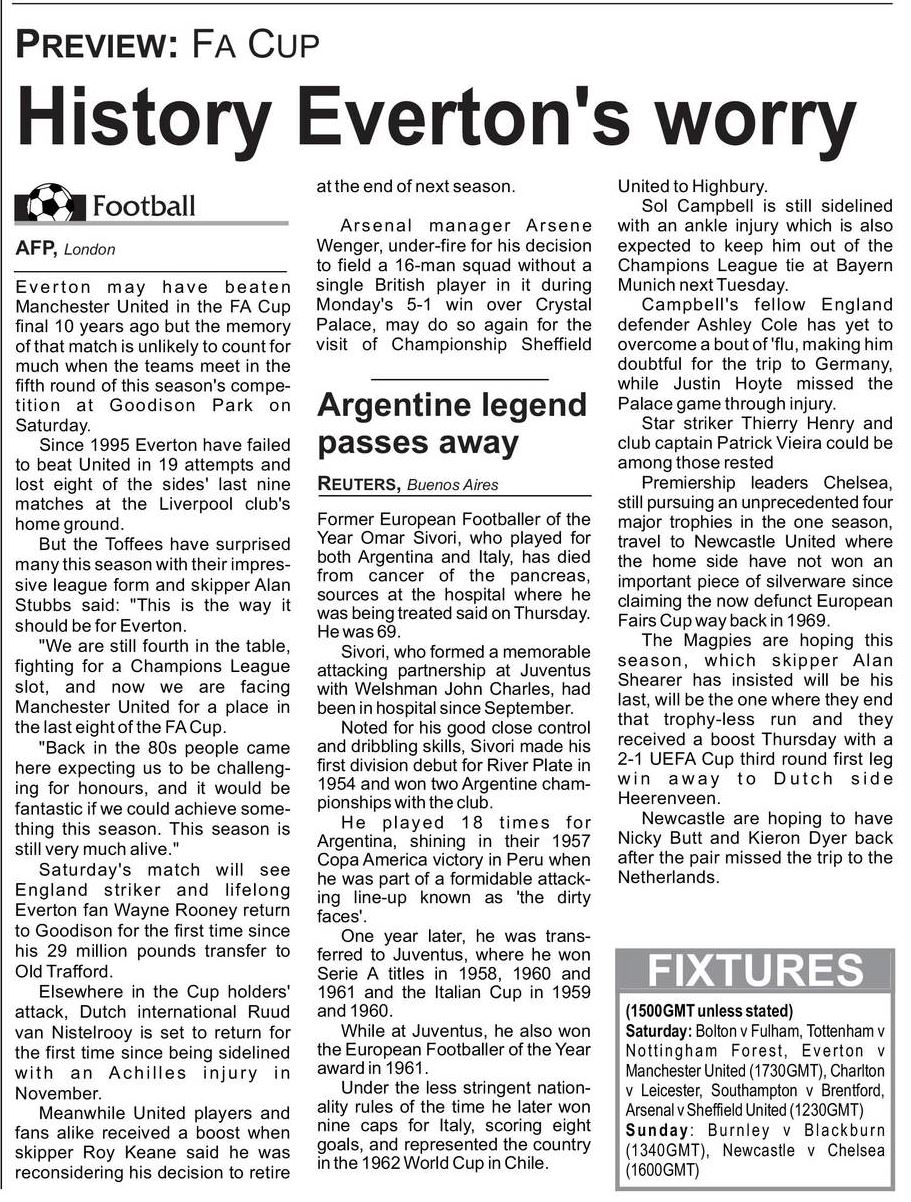 PREVIEW: FA CUP

History Everton's worry

Football

AFP, London

Everton may have beaten Manchester United in the FA Cup final 10 years ago but the memory of that match is unlikely to count for much when the teams meet in the fifth round of this season's competition at Goodison Park on Saturday.

Since 1995 Everton have failed to beat United in 19 attempts and lost eight of the sides' last nine matches at the Liverpool club's home ground.

But the Toffees have surprised many this season with their impressive league form and skipper Alan Stubbs said: "This is the way it should be for Everton.

"We are still fourth in the table, fighting for a Champions League slot, and now we are facing Manchester United for a place in the last eight of the FA Cup.

"Back in the 80s people came here expecting us to be challenging for honours, and it would be fantastic if we could achieve something this season. This season is still very much alive."

Saturday's match will see England striker and lifelong Everton fan Wayne Rooney return to Goodison for the first time since his 29 million pounds transfer to Old Trafford.

Elsewhere in the Cup holders' attack, Dutch international Ruud van Nistelrooy is set to return for the first time since being sidelined with an Achilles injury in November.

Meanwhile United players and fans alike received a boost when skipper Roy Keane said he was reconsidering his decision to retire at the end of next season.

Arsenal manager Arsene Wenger, under-fire for his decision to field a 16-man squad without a single British player in it during Monday's 5-1 win over Crystal Palace, may do so again for the visit of Championship Sheffield United to Highbury.

Sol Campbell is still sidelined with an ankle injury which is also expected to keep him out of the Champions League tie at Bayern Munich next Tuesday.

Campbell's fellow England defender Ashley Cole has yet to overcome a bout of 'flu, making him doubtful for the trip to Germany, while Justin Hoyte missed the Palace game through injury.

Star striker Thierry Henry and club captain Patrick Vieira could be among those rested

Premiership leaders Chelsea, still pursuing an unprecedented four major trophies in the one season, travel to Newcastle United where the home side have not won an important piece of silverware since claiming the now defunct European Fairs Cup way back in 1969.

The Magpies are hoping this season, which skipper Alan Shearer has insisted will be his last, will be the one where they end that trophy-less run and they received a boost Thursday with a 2-1 UEFA Cup third round first leg win away to Dutch side Heerenveen.

Newcastle are hoping to have Nicky Butt and Kieron Dyer back after the pair missed the trip to the Netherlands.

Argentine legend passes away

REUTERS, Buenos Aires

Former European Footballer of the Year Omar Sivori, who played for both Argentina and Italy, has died from cancer of the pancreas, sources at the hospital where he was being treated said on Thursday. He was 69.

Sivori, who formed a memorable attacking partnership at Juventus with Welshman John Charles, had been in hospital since September.

Noted for his good close control and dribbling skills, Sivori made his first division debut for River Plate in 1954 and won two Argentine championships with the club.

He played 18 times for Argentina, shining in their 1957 Copa America victory in Peru when he was part of a formidable attacking line-up known as 'the dirty faces'.

One year later, he was transferred to Juventus, where he won Serie A titles in 1958, 1960 and 1961 and the Italian Cup in 1959 and 1960.

While at Juventus, he also won the European Footballer of the Year award in 1961.

Under the less stringent nationality rules of the time he later won nine caps for Italy, scoring eight goals, and represented the country in the 1962 World Cup in Chile.

FIXTURES

(1500GMT unless stated)
Saturday: Bolton v Fulham, Tottenham v Nottingham Forest, Everton v Manchester United (1730GMT), Charlton v Leicester, Southampton v Brentford, Arsenal v Sheffield United (1230GMT)
Sunday: Burnley v Blackburn (1340GMT), Newcastle v Chelsea (1600GMT)